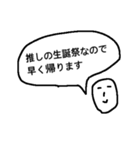 推しの生誕祭なので
早く帰ります